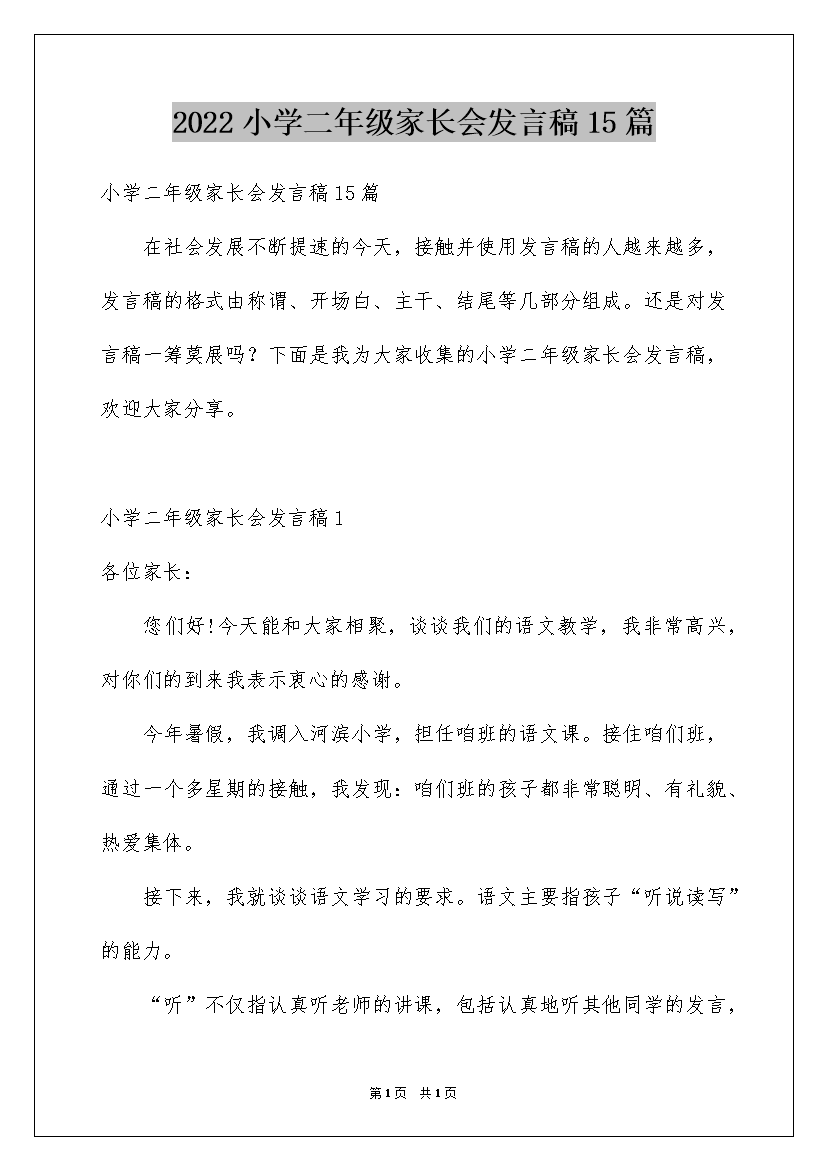 2022小学二年级家长会发言稿15篇

小学二年级家长会发言稿15篇

在社会发展不断提速的今天，接触并使用发言稿的人越来越多，发言稿的格式由称谓、开场白、主干、结尾等几部分组成。还是对发言稿一筹莫展吗？下面是我为大家收集的小学二年级家长会发言稿，欢迎大家分享。

小学二年级家长会发言稿1

各位家长：

您们好!今天能和大家相聚，谈谈我们的语文教学，我非常高兴，对你们的到来我表示衷心的感谢。

今年暑假，我调入河滨小学，担任咱班的语文课。接住咱们班，通过一个多星期的接触，我发现：咱们班的孩子都非常聪明、有礼貌、热爱集体。

接下来，我就谈谈语文学习的要求。语文主要指孩子“听说读写”的能力。

“听”不仅指认真听老师的讲课，包括认真地听其他同学的发言，

第1页 共1页